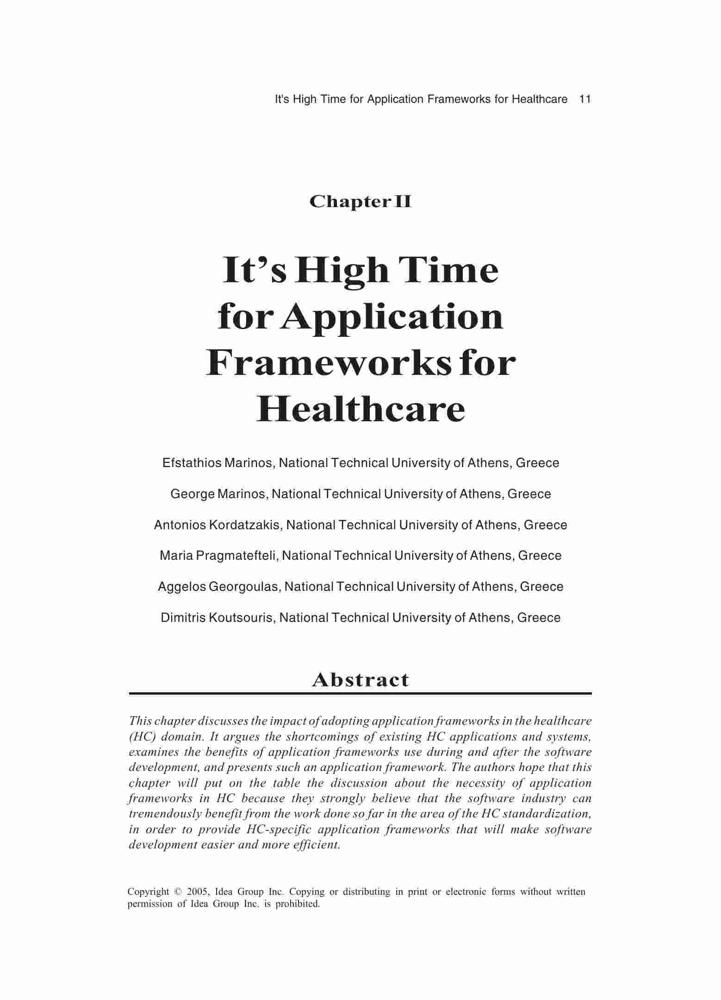 It's High Time for Application Frameworks for Healthcare 11

Chapter II

It's High Time for Application Frameworks for Healthcare

Efstathios Marinos, National Technical University of Athens, Greece

George Marinos, National Technical University of Athens, Greece

Antonios Kordatzakis, National Technical University of Athens, Greece

Maria Pragmatefteli, National Technical University of Athens, Greece

Aggelos Georgoulas, National Technical University of Athens, Greece

Dimitris Koutsouris, National Technical University of Athens, Greece

Abstract

This chapter discusses the impact of adopting application frameworks in the healthcare (HC) domain. It argues the shortcomings of existing HC applications and systems, examines the benefits of application frameworks use during and after the software development, and presents such an application framework. The authors hope that this chapter will put on the table the discussion about the necessity of application frameworks in HC because they strongly believe that the software industry can tremendously benefit from the work done so far in the area of the HC standardization, in order to provide HC-specific application frameworks that will make software development easier and more efficient.

Copyright © 2005, Idea Group Inc. Copying or distributing in print or electronic forms without written permission of Idea Group Inc. is prohibited.